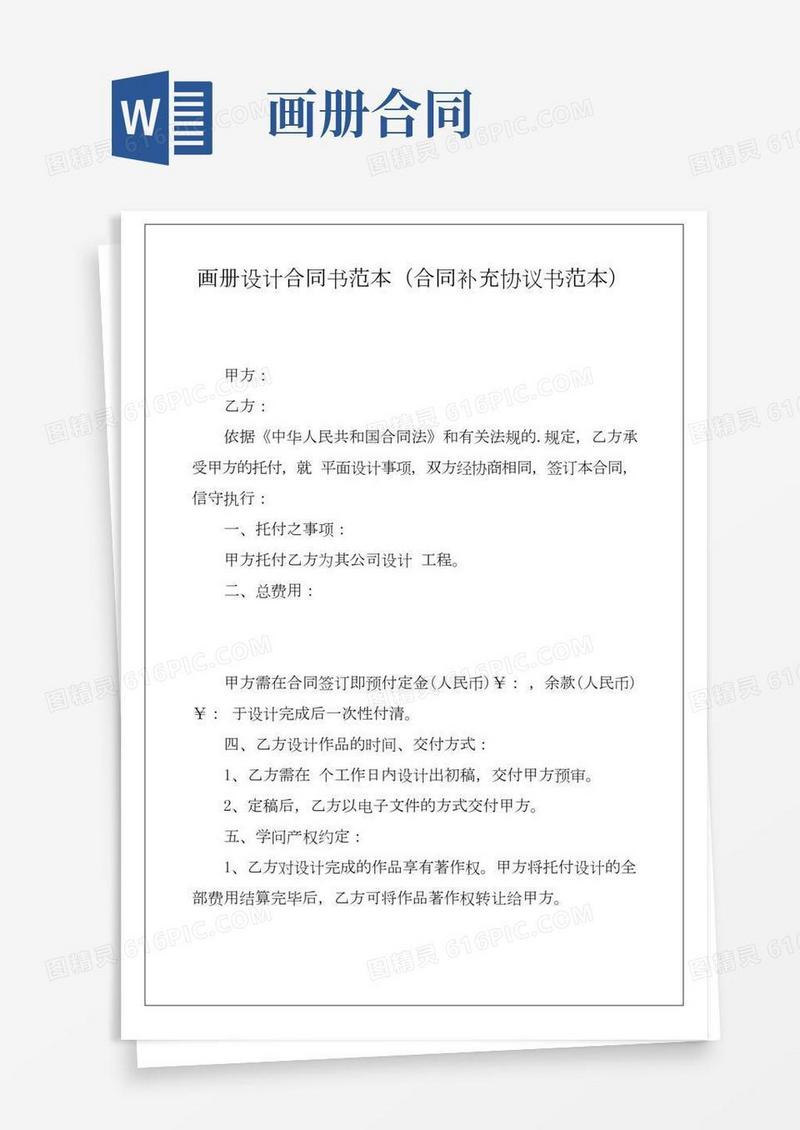 W

画册合同

图精灵 616PIC.COM

画册设计合同书范本（合同补充协议书范本）

甲方：

乙方：

依据《中华人民共和国合同法》和有关法规的.规定，乙方承受甲方的托付，就 平面设计事项，双方经协商相同，签订本合同，信守执行：

一、托付之事项：

甲方托付乙方为其公司设计 工程。

二、总费用：

甲方需在合同签订即预付定金(人民币)￥：，余款(人民币)￥： 于设计完成后一次性付清。

四、乙方设计作品的时间、交付方式：

1、乙方需在 个工作日内设计出初稿，交付甲方预审。

2、定稿后，乙方以电子文件的方式交付甲方。

五、学问产权约定：

1、乙方对设计完成的作品享有著作权。甲方将托付设计的全部费用结算完毕后，乙方可将作品著作权转让给甲方。